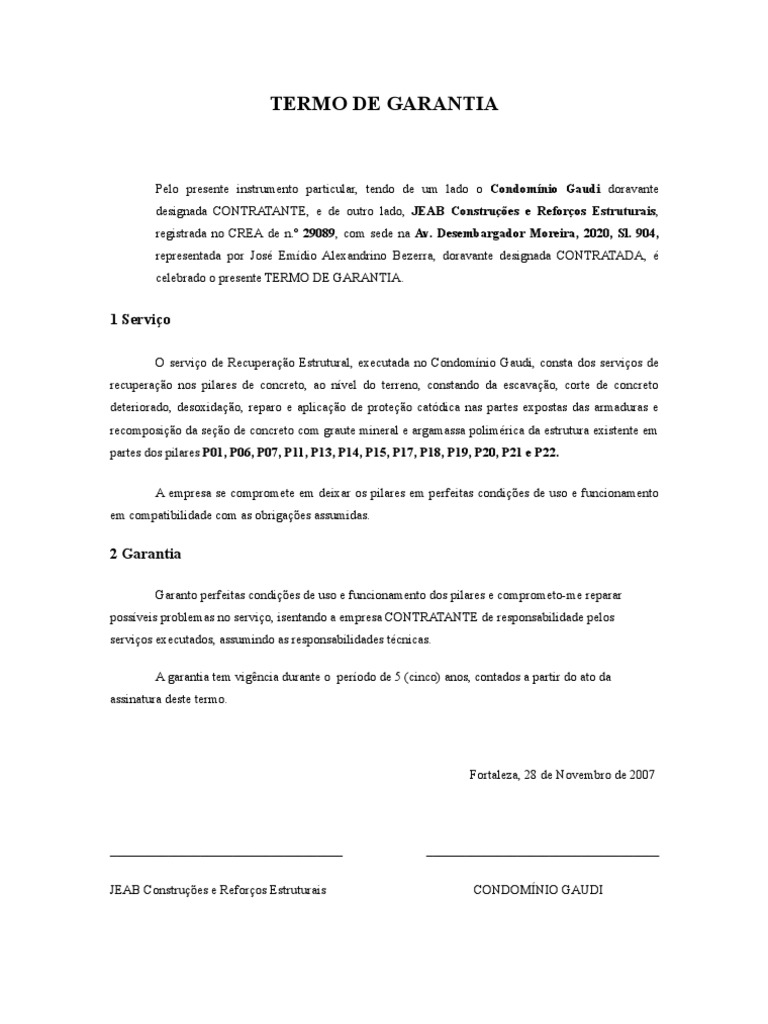 TERMO DE GARANTIA

Pelo presente instrumento particular, tendo de um lado o Condomínio Gaudi doravante designada CONTRATANTE, e de outro lado, JEAB Construções e Reforços Estruturais, registrada no CREA de n.º 29089, com sede na Av. Desembargador Moreira, 2020, Sl. 904, representada por José Emídio Alexandrino Bezerra, doravante designada CONTRATADA, é celebrado o presente TERMO DE GARANTIA.

1 Serviço

O serviço de Recuperação Estrutural, executada no Condomínio Gaudi, consta dos serviços de recuperação nos pilares de concreto, ao nível do terreno, constando da escavação, corte de concreto deteriorado, desoxidação, reparo e aplicação de proteção catódica nas partes expostas das armaduras e recomposição da seção de concreto com graute mineral e argamassa polimérica da estrutura existente em partes dos pilares P01, P06, P07, P11, P13, P14, P15, P17, P18, P19, P20, P21 e P22.

A empresa se compromete em deixar os pilares em perfeitas condições de uso e funcionamento em compatibilidade com as obrigações assumidas.

2 Garantia

Garanto perfeitas condições de uso e funcionamento dos pilares e comprometo-me reparar possíveis problemas no serviço, isentando a empresa CONTRATANTE de responsabilidade pelos serviços executados, assumindo as responsabilidades técnicas.

A garantia tem vigência durante o período de 5 (cinco) anos, contados a partir do ato da assinatura deste termo.

Fortaleza, 28 de Novembro de 2007

JEAB Construções e Reforços Estruturais

CONDOMÍNIO GAUDI